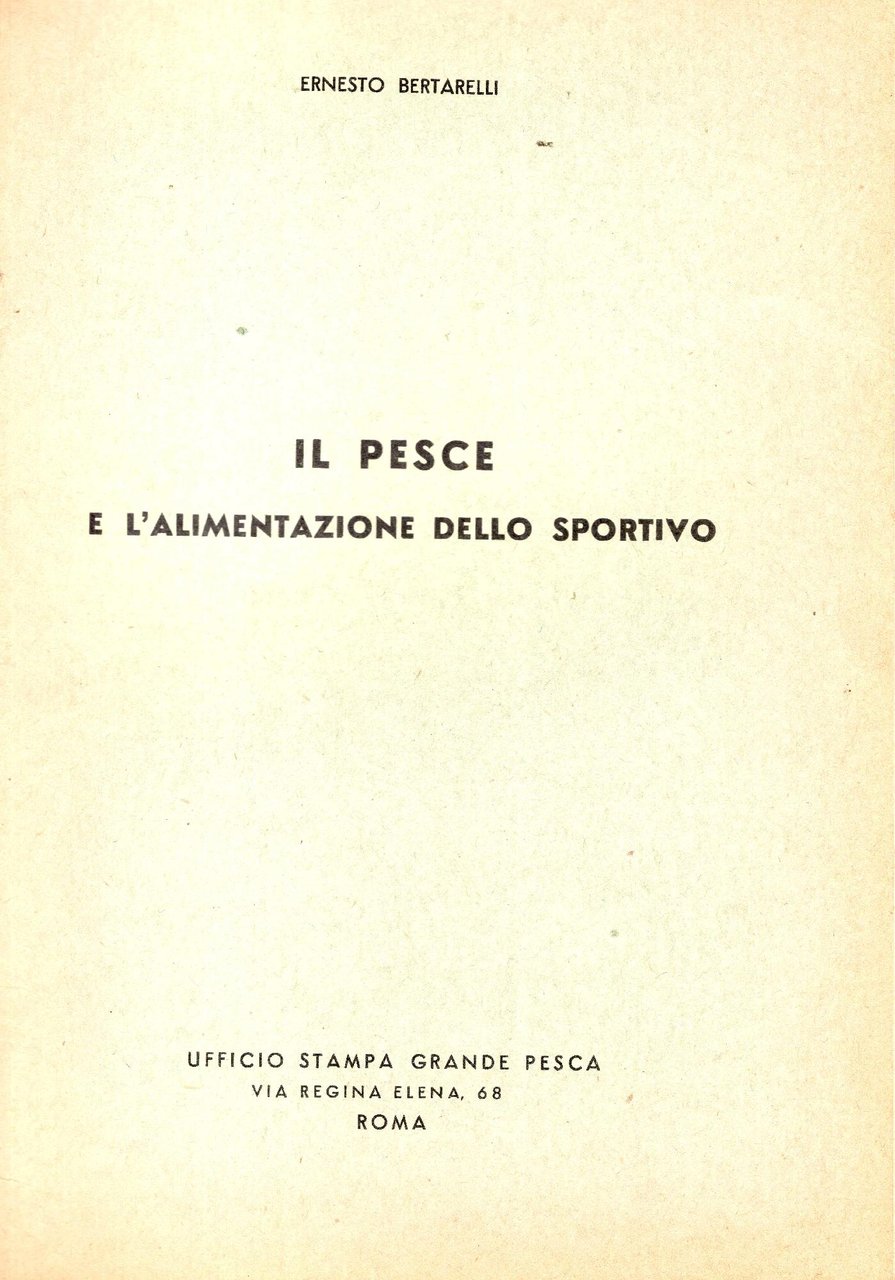 ERNESTO BERTARELLI

IL PESCE
E L'ALIMENTAZIONE DELLO SPORTIVO

UFFICIO STAMPA GRANDE PESCA
VIA REGINA ELENA, 68
ROMA